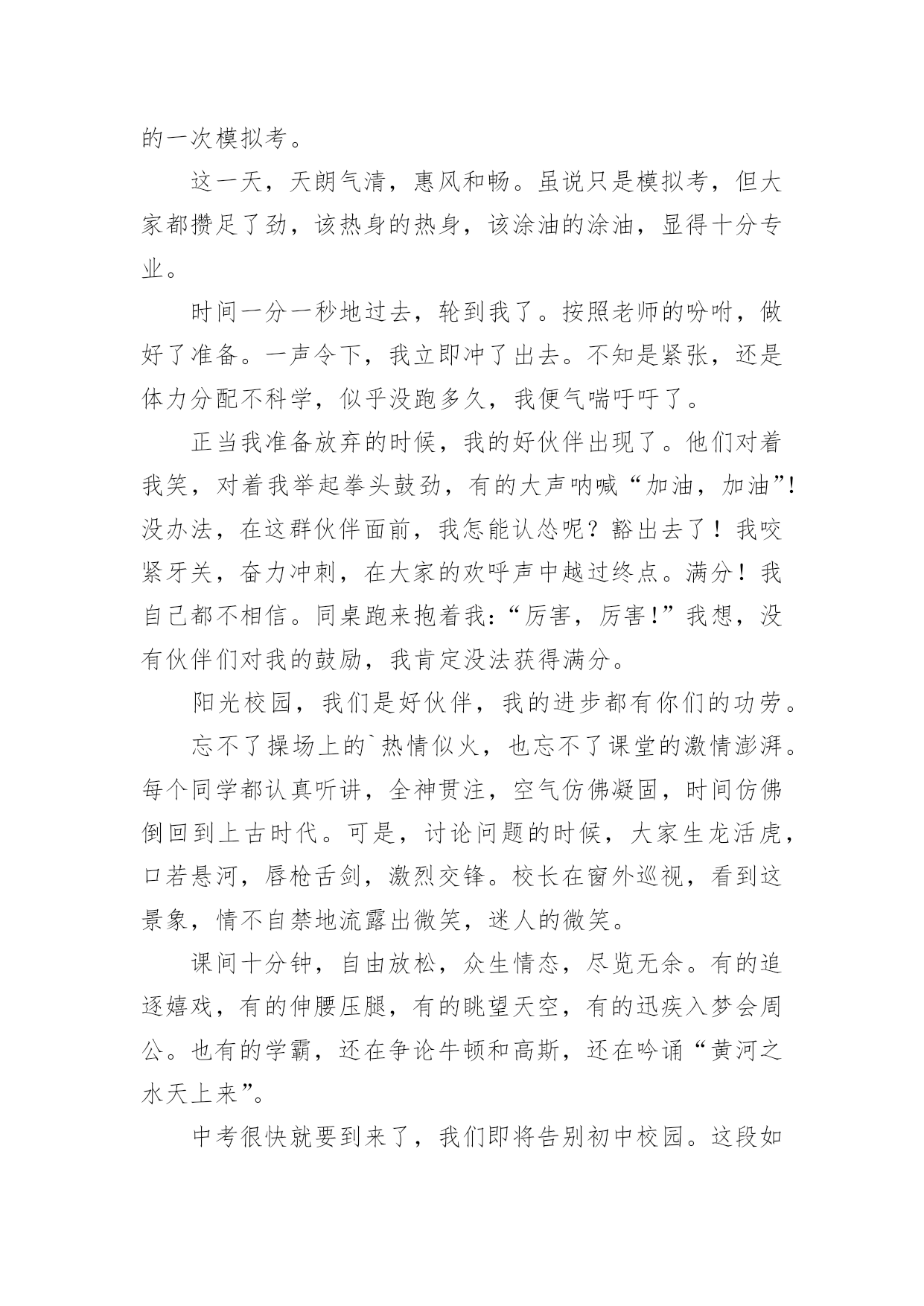 的一次模拟考。

这一天，天朗气清，惠风和畅。虽说只是模拟考，但大家都攒足了劲，该热身的热身，该涂油的涂油，显得十分专业。

时间一分一秒地过去，轮到我了。按照老师的吩咐，做好了准备。一声令下，我立即冲了出去。不知是紧张，还是体力分配不科学，似乎没跑多久，我便气喘吁吁了。

正当我准备放弃的时候，我的好伙伴出现了。他们对着我笑，对着我举起拳头鼓劲，有的大声呐喊“加油，加油”!没办法，在这群伙伴面前，我怎能认怂呢？豁出去了！我咬紧牙关，奋力冲刺，在大家的欢呼声中越过终点。满分！我自己都不相信。同桌跑来抱着我:“厉害，厉害!”我想，没有伙伴们对我的鼓励，我肯定没法获得满分。

阳光校园，我们是好伙伴，我的进步都有你们的功劳。

忘不了操场上的`热情似火，也忘不了课堂的激情澎湃。每个同学都认真听讲，全神贯注，空气仿佛凝固，时间仿佛倒回到上古时代。可是，讨论问题的时候，大家生龙活虎，口若悬河，唇枪舌剑，激烈交锋。校长在窗外巡视，看到这景象，情不自禁地流露出微笑，迷人的微笑。

课间十分钟，自由放松，众生情态，尽览无余。有的追逐嬉戏，有的伸腰压腿，有的眺望天空，有的迅疾入梦会周公。也有的学霸，还在争论牛顿和高斯，还在吟诵“黄河之水天上来”。

中考很快就要到来了，我们即将告别初中校园。这段如